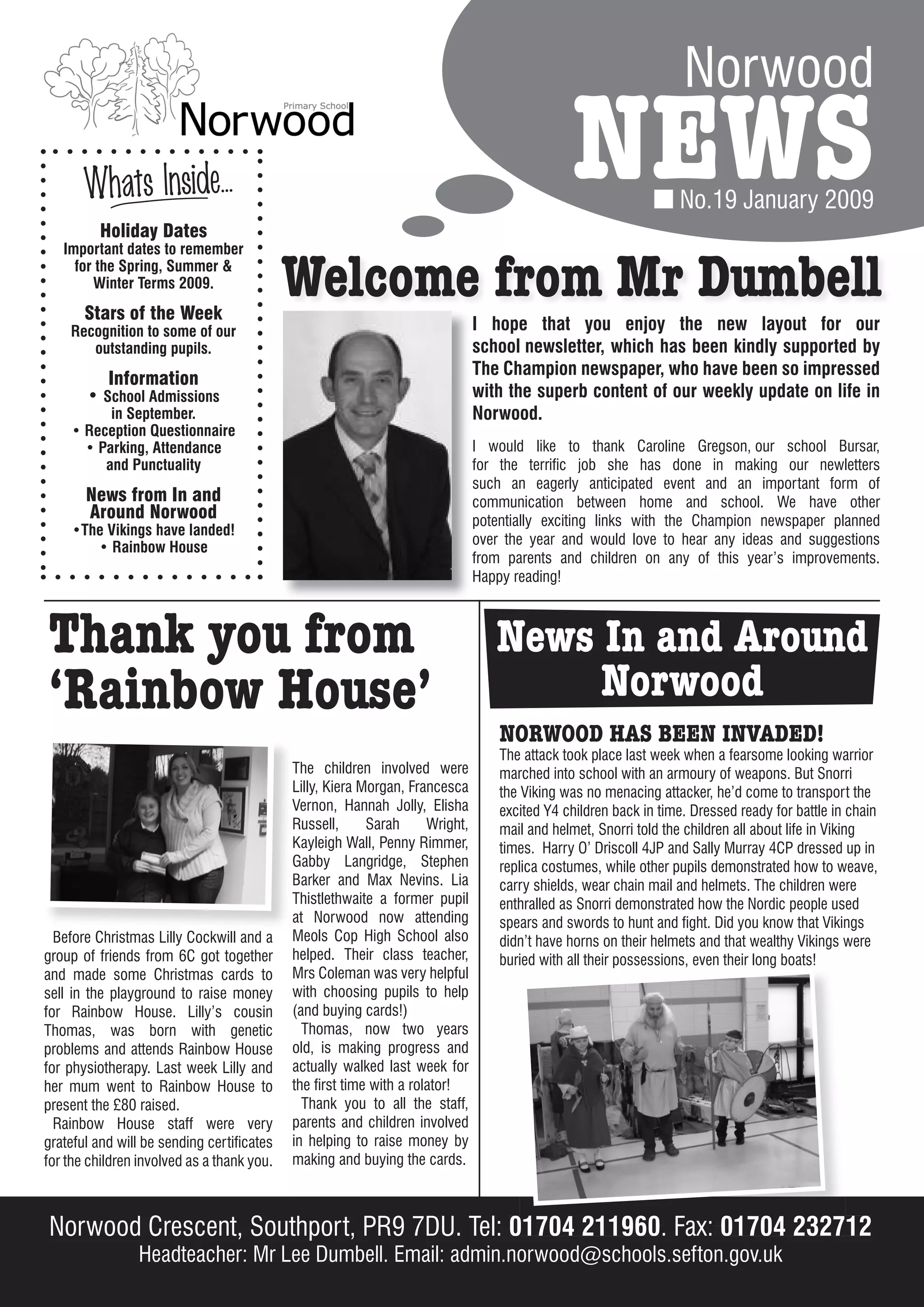 Primary School
Norwood

Norwood
NEWS
No.19 January 2009

Whats Inside...

Holiday Dates
Important dates to remember for the Spring, Summer & Winter Terms 2009.

Stars of the Week
Recognition to some of our outstanding pupils.

Information
• School Admissions in September.
• Reception Questionnaire
• Parking, Attendance and Punctuality

News from In and Around Norwood
•The Vikings have landed!
• Rainbow House

Welcome from Mr Dumbell

I hope that you enjoy the new layout for our school newsletter, which has been kindly supported by The Champion newspaper, who have been so impressed with the superb content of our weekly update on life in Norwood.

I would like to thank Caroline Gregson, our school Bursar, for the terrific job she has done in making our newletters such an eagerly anticipated event and an important form of communication between home and school. We have other potentially exciting links with the Champion newspaper planned over the year and would love to hear any ideas and suggestions from parents and children on any of this year's improvements. Happy reading!

Thank you from 'Rainbow House'

Before Christmas Lilly Cockwill and a group of friends from 6C got together and made some Christmas cards to sell in the playground to raise money for Rainbow House. Lilly's cousin Thomas, was born with genetic problems and attends Rainbow House for physiotherapy. Last week Lilly and her mum went to Rainbow House to present the £80 raised.

Rainbow House staff were very grateful and will be sending certificates for the children involved as a thank you.

The children involved were Lilly, Kiera Morgan, Francesca Vernon, Hannah Jolly, Elisha Russell, Sarah Wright, Kayleigh Wall, Penny Rimmer, Gabby Langridge, Stephen Barker and Max Nevins. Lia Thistlethwaite a former pupil at Norwood now attending Meols Cop High School also helped. Their class teacher, Mrs Coleman was very helpful with choosing pupils to help (and buying cards!)

Thomas, now two years old, is making progress and actually walked last week for the first time with a rolator!

Thank you to all the staff, parents and children involved in helping to raise money by making and buying the cards.

News In and Around Norwood

NORWOOD HAS BEEN INVADED!
The attack took place last week when a fearsome looking warrior marched into school with an armoury of weapons. But Snorri the Viking was no menacing attacker, he'd come to transport the excited Y4 children back in time. Dressed ready for battle in chain mail and helmet, Snorri told the children all about life in Viking times. Harry O' Driscoll 4JP and Sally Murray 4CP dressed up in replica costumes, while other pupils demonstrated how to weave, carry shields, wear chain mail and helmets. The children were enthralled as Snorri demonstrated how the Nordic people used spears and swords to hunt and fight. Did you know that Vikings didn't have horns on their helmets and that wealthy Vikings were buried with all their possessions, even their long boats!

Norwood Crescent, Southport, PR9 7DU. Tel: 01704 211960. Fax: 01704 232712
Headteacher: Mr Lee Dumbell. Email: admin.norwood@schools.sefton.gov.uk